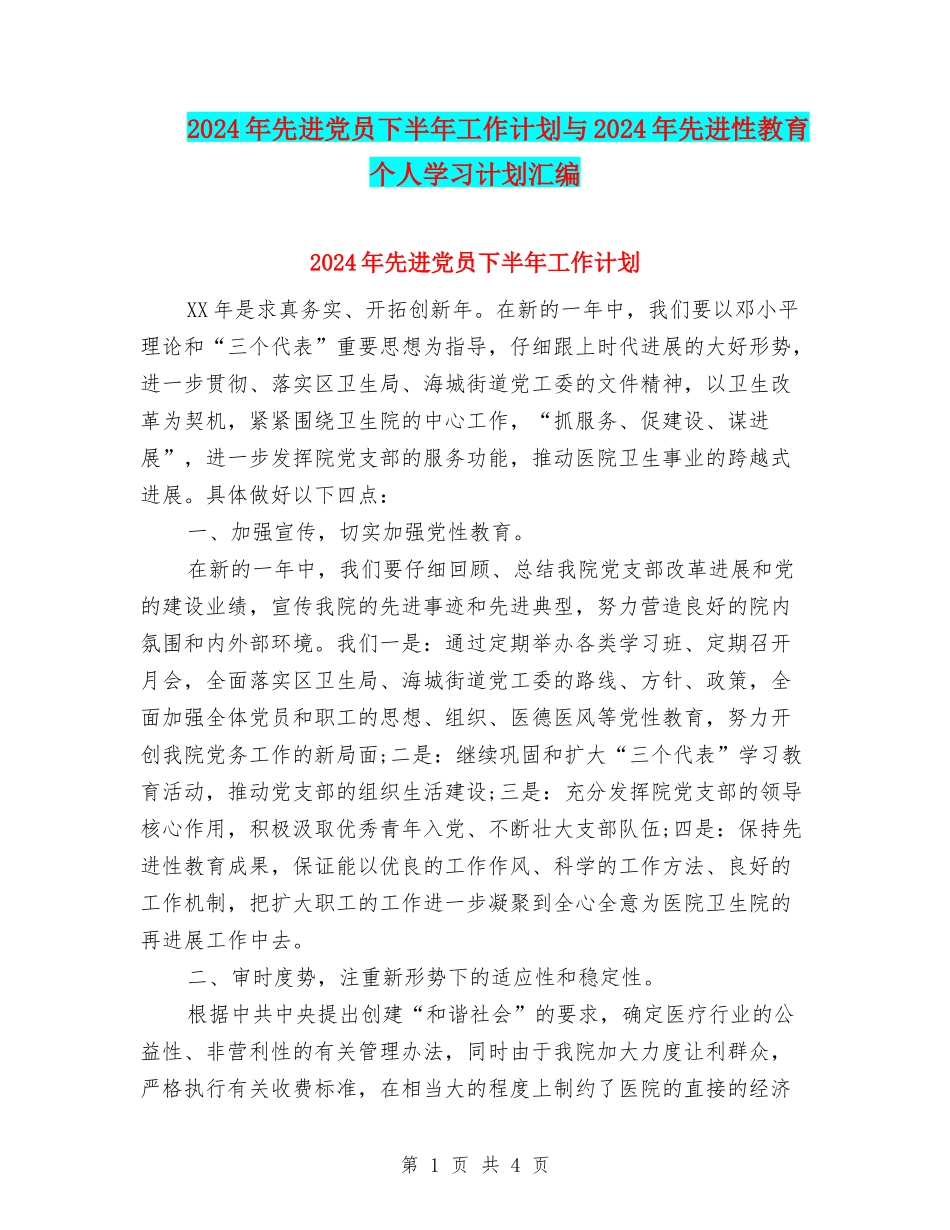 2024年先进党员下半年工作计划与2024年先进性教育个人学习计划汇编

2024年先进党员下半年工作计划

XX年是求真务实、开拓创新年。在新的一年中，我们要以邓小平理论和“三个代表”重要思想为指导，仔细跟上时代进展的大好形势，进一步贯彻、落实区卫生局、海城街道党工委的文件精神，以卫生改革为契机，紧紧围绕卫生院的中心工作，“抓服务、促建设、谋进展”，进一步发挥院党支部的服务功能，推动医院卫生事业的跨越式进展。具体做好以下四点：

一、加强宣传，切实加强党性教育。

在新的一年中，我们要仔细回顾、总结我院党支部改革进展和党的建设业绩，宣传我院的先进事迹和先进典型，努力营造良好的院内氛围和内外部环境。我们一是：通过定期举办各类学习班、定期召开月会，全面落实区卫生局、海城街道党工委的路线、方针、政策，全面加强全体党员和职工的思想、组织、医德医风等党性教育，努力开创我院党务工作的新局面;二是：继续巩固和扩大“三个代表”学习教育活动，推动党支部的组织生活建设;三是：充分发挥院党支部的领导核心作用，积极汲取优秀青年入党、不断壮大支部队伍;四是：保持先进性教育成果，保证能以优良的工作作风、科学的工作方法、良好的工作机制，把扩大职工的工作进一步凝聚到全心全意为医院卫生院的再进展工作中去。

二、审时度势，注重新形势下的适应性和稳定性。

根据中共中央提出创建“和谐社会”的要求，确定医疗行业的公益性、非营利性的有关管理办法，同时由于我院加大力度让利群众，严格执行有关收费标准，在相当大的程度上制约了医院的直接的经济

第 1 页 共 4 页